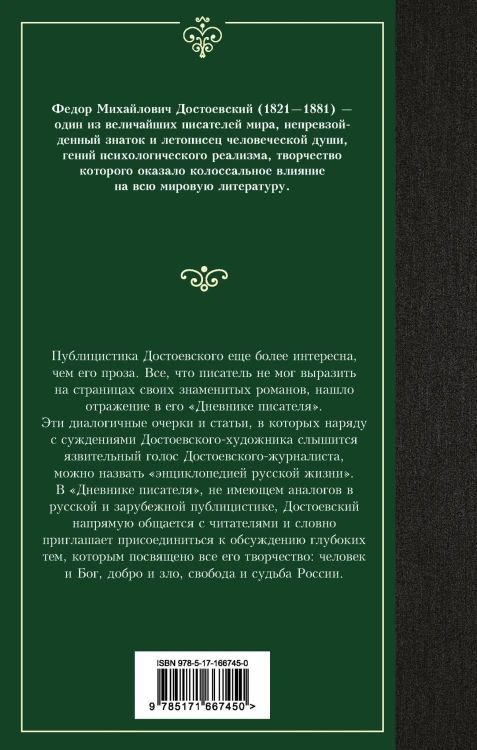 Федор Михайлович Достоевский (1821—1881) — один из величайших писателей мира, непревзойденный знаток и летописец человеческой души, гений психологического реализма, творчество которого оказало колоссальное влияние на всю мировую литературу.

Публицистика Достоевского еще более интересна, чем его проза. Все, что писатель не мог выразить на страницах своих знаменитых романов, нашло отражение в его «Дневнике писателя».
Эти диалогичные очерки и статьи, в которых наряду с суждениями Достоевского-художника слышится язвительный голос Достоевского-журналиста, можно назвать «энциклопедией русской жизни».
В «Дневнике писателя», не имеющем аналогов в русской и зарубежной публицистике, Достоевский напрямую общается с читателями и словно приглашает присоединиться к обсуждению глубоких тем, которым посвящено все его творчество: человек и Бог, добро и зло, свобода и судьба России.

ISBN 978-5-17-166745-0
9 785171 667450 >